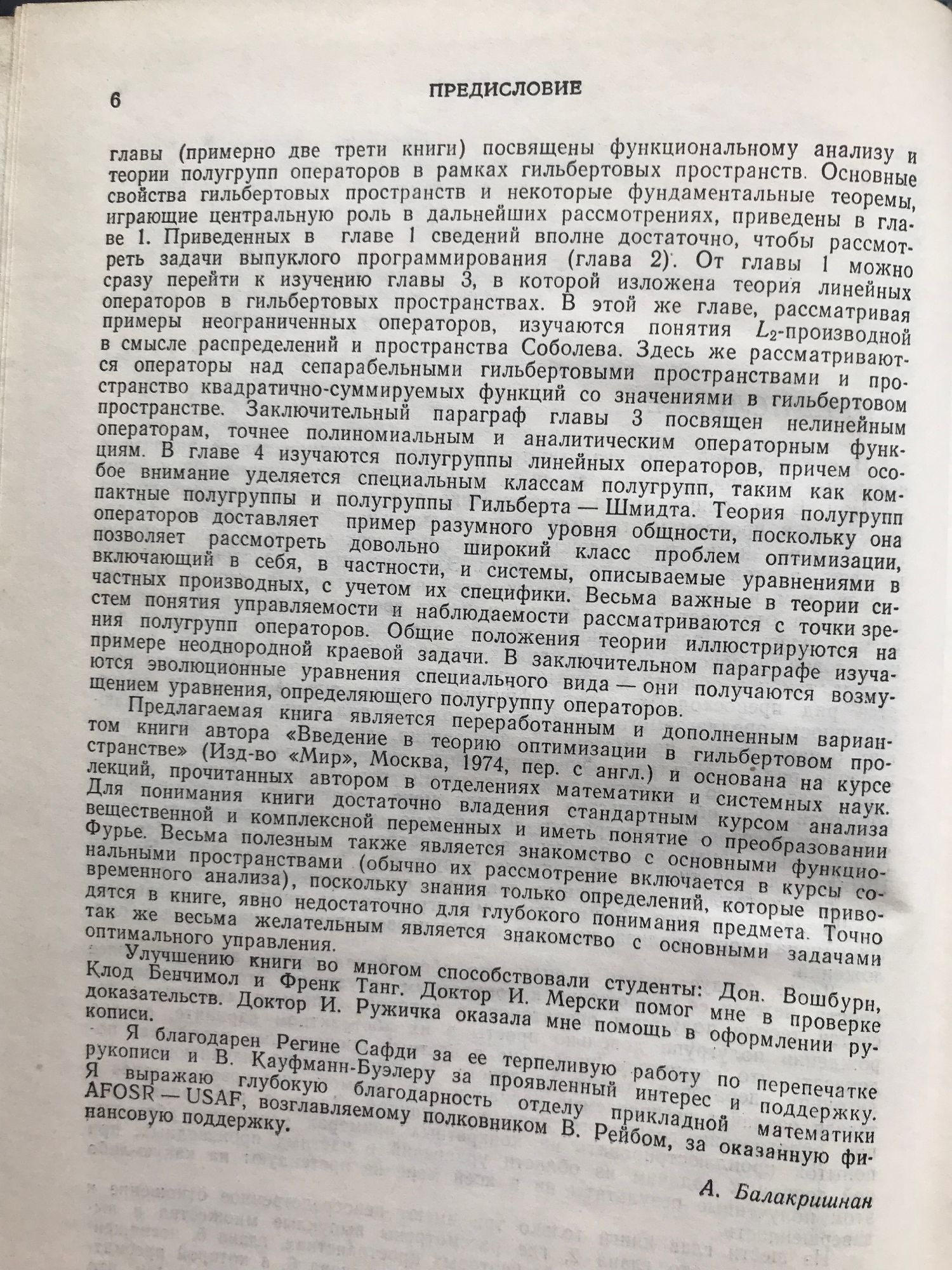 6 ПРЕДИСЛОВИЕ

главы (примерно две трети книги) посвящены функциональному анализу и теории полугрупп операторов в рамках гильбертовых пространств. Основные свойства гильбертовых пространств и некоторые фундаментальные теоремы, играющие центральную роль в дальнейших рассмотрениях, приведены в главе 1. Приведенных в главе 1 сведений вполне достаточно, чтобы рассмотреть задачи выпуклого программирования (глава 2). От главы 1 можно сразу перейти к изучению главы 3, в которой изложена теория линейных операторов в гильбертовых пространствах. В этой же главе, рассматривая примеры неограниченных операторов, изучаются понятия $L_2$-производной в смысле распределений и пространства Соболева. Здесь же рассматриваются операторы над сепарабельными гильбертовыми пространствами и пространство квадратично-суммируемых функций со значениями в гильбертовом пространстве. Заключительный параграф главы 3 посвящен нелинейным операторам, точнее полиномиальным и аналитическим операторным функциям. В главе 4 изучаются полугруппы линейных операторов, причем особое внимание уделяется специальным классам полугрупп, таким как компактные полугруппы и полугруппы Гильберта — Шмидта. Теория полугрупп операторов доставляет пример разумного уровня общности, поскольку она позволяет рассмотреть довольно широкий класс проблем оптимизации, включающий в себя, в частности, и системы, описываемые уравнениями в частных производных, с учетом их специфики. Весьма важные в теории систем понятия управляемости и наблюдаемости рассматриваются с точки зрения полугрупп операторов. Общие положения теории иллюстрируются на примере неоднородной краевой задачи. В заключительном параграфе изучаются эволюционные уравнения специального вида — они получаются возмущением уравнения, определяющего полугруппу операторов.

Предлагаемая книга является переработанным и дополненным вариантом книги автора «Введение в теорию оптимизации в гильбертовом пространстве» (Изд-во «Мир», Москва, 1974, пер. с англ.) и основана на курсе лекций, прочитанных автором в отделениях математики и системных наук. Для понимания книги достаточно владения стандартным курсом анализа вещественной и комплексной переменных и иметь понятие о преобразовании Фурье. Весьма полезным также является знакомство с основными функциональными пространствами (обычно их рассмотрение включается в курсы современного анализа), поскольку знания только определений, которые приводятся в книге, явно недостаточно для глубокого понимания предмета. Точно так же весьма желательным является знакомство с основными задачами оптимального управления.

Улучшению книги во многом способствовали студенты: Дон. Вошбурн, Клод Бенчимол и Френк Танг. Доктор И. Мерски помог мне в проверке доказательств. Доктор И. Ружичка оказала мне помощь в оформлении рукописи.

Я благодарен Регине Сафди за ее терпеливую работу по перепечатке рукописи и В. Кауфманн-Буэлеру за проявленный интерес и поддержку. Я выражаю глубокую благодарность отделу прикладной математики AFOSR — USAF, возглавляемому полковником В. Рейбом, за оказанную финансовую поддержку.

А. Балакришнан